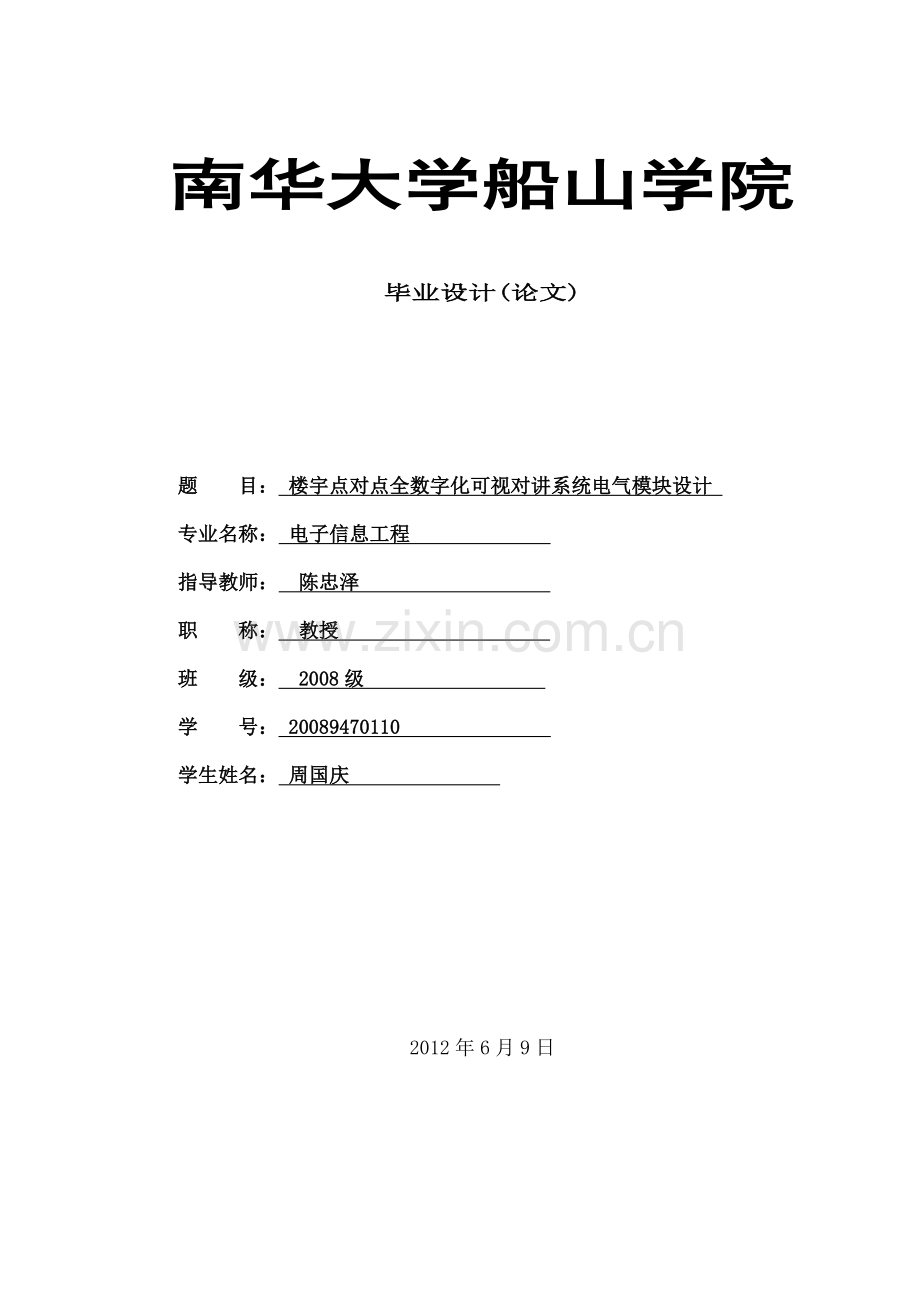 南华大学船山学院

毕业设计（论文）

题 目：楼宇点对点全数字化可视对讲系统电气模块设计

专业名称：电子信息工程

指导教师：陈忠泽

职 称：教授

班 级：2008级

学 号：20089470110

学生姓名：周国庆

2012年6月9日

www.zixin.com.cn